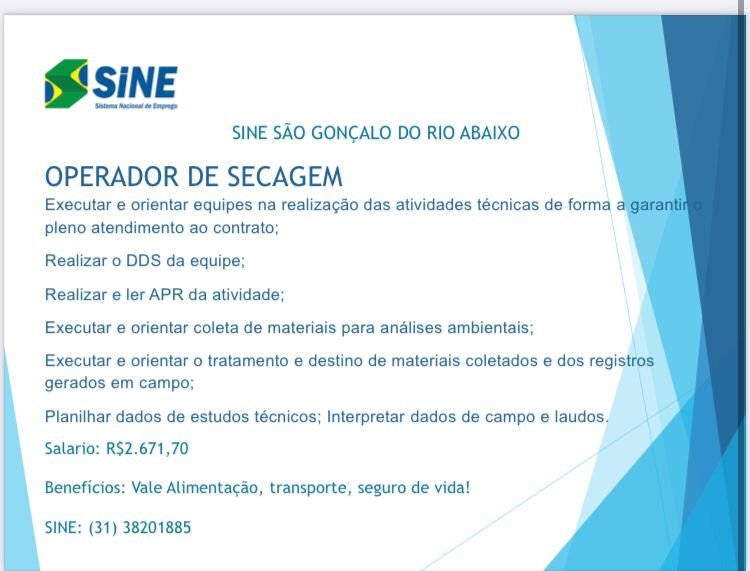 SINE
Sistema Nacional de Emprego

SINE SÃO GONÇALO DO RIO ABAIXO

OPERADOR DE SECAGEM

Executar e orientar equipes na realização das atividades técnicas de forma a garantir o pleno atendimento ao contrato;

Realizar o DDS da equipe;

Realizar e ler APR da atividade;

Executar e orientar coleta de materiais para análises ambientais;

Executar e orientar o tratamento e destino de materiais coletados e dos registros gerados em campo;

Planilhar dados de estudos técnicos; Interpretar dados de campo e laudos.

Salario: R$2.671,70

Benefícios: Vale Alimentação, transporte, seguro de vida!

SINE: (31) 38201885